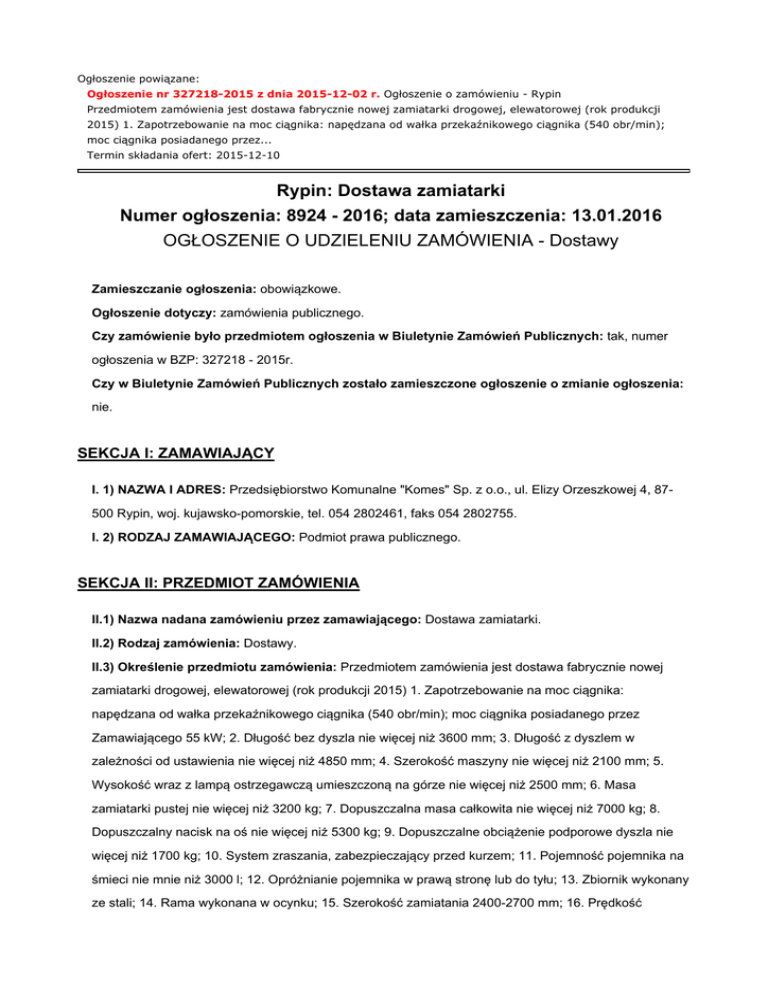 Ogłoszenie powiązane:
Ogłoszenie nr 327218-2015 z dnia 2015-12-02 r. Ogłoszenie o zamówieniu - Rypin
Przedmiotem zamówienia jest dostawa fabrycznie nowej zamiatarki drogowej, elewatorowej (rok produkcji 2015) 1. Zapotrzebowanie na moc ciągnika: napędzana od wałka przekaźnikowego ciągnika (540 obr/min); moc ciągnika posiadanego przez...
Termin składania ofert: 2015-12-10

Rypin: Dostawa zamiatarki
Numer ogłoszenia: 8924 - 2016; data zamieszczenia: 13.01.2016
OGŁOSZENIE O UDZIELENIU ZAMÓWIENIA - Dostawy

Zamieszczanie ogłoszenia: obowiązkowe.

Ogłoszenie dotyczy: zamówienia publicznego.

Czy zamówienie było przedmiotem ogłoszenia w Biuletynie Zamówień Publicznych: tak, numer ogłoszenia w BZP: 327218 - 2015r.

Czy w Biuletynie Zamówień Publicznych zostało zamieszczone ogłoszenie o zmianie ogłoszenia: nie.

SEKCJA I: ZAMAWIAJĄCY

I. 1) NAZWA I ADRES: Przedsiębiorstwo Komunalne "Komes" Sp. z o.o., ul. Elizy Orzeszkowej 4, 87-500 Rypin, woj. kujawsko-pomorskie, tel. 054 2802461, faks 054 2802755.

I. 2) RODZAJ ZAMAWIAJĄCEGO: Podmiot prawa publicznego.

SEKCJA II: PRZEDMIOT ZAMÓWIENIA

II.1) Nazwa nadana zamówieniu przez zamawiającego: Dostawa zamiatarki.

II.2) Rodzaj zamówienia: Dostawy.

II.3) Określenie przedmiotu zamówienia: Przedmiotem zamówienia jest dostawa fabrycznie nowej zamiatarki drogowej, elewatorowej (rok produkcji 2015) 1. Zapotrzebowanie na moc ciągnika: napędzana od wałka przekaźnikowego ciągnika (540 obr/min); moc ciągnika posiadanego przez Zamawiającego 55 kW; 2. Długość bez dyszla nie więcej niż 3600 mm; 3. Długość z dyszlem w zależności od ustawienia nie więcej niż 4850 mm; 4. Szerokość maszyny nie więcej niż 2100 mm; 5. Wysokość wraz z lampą ostrzegawczą umieszczoną na górze nie więcej niż 2500 mm; 6. Masa zamiatarki pustej nie więcej niż 3200 kg; 7. Dopuszczalna masa całkowita nie więcej niż 7000 kg; 8. Dopuszczalny nacisk na oś nie więcej niż 5300 kg; 9. Dopuszczalne obciążenie podporowe dyszla nie więcej niż 1700 kg; 10. System zraszania, zabezpieczający przed kurzem; 11. Pojemność pojemnika na śmieci nie mnie niż 3000 l; 12. Opróżnianie pojemnika w prawą stronę lub do tyłu; 13. Zbiornik wykonany ze stali; 14. Rama wykonana w ocynku; 15. Szerokość zamiatania 2400-2700 mm; 16. Prędkość